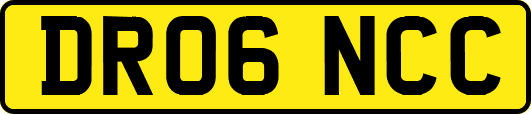 DR06 NCC